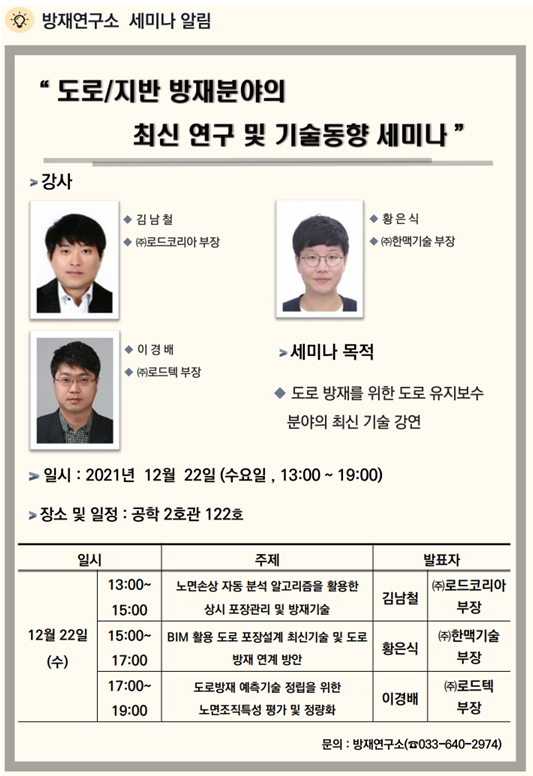 방재연구소 세미나 알림

" 도로/지반 방재분야의 최신 연구 및 기술동향 세미나 "

> 강사

◆ 김 남 철
◆ ㈜로드코리아 부장

◆ 황 은 식
◆ ㈜한맥기술 부장

◆ 이 경 배
◆ ㈜로드텍 부장

> 세미나 목적

◆ 도로 방재를 위한 도로 유지보수 분야의 최신 기술 강연

> 일시 : 2021년 12월 22일 (수요일 , 13:00 ~ 19:00)

> 장소 및 일정 : 공학 2호관 122호

| 일시 | | 주제 | 발표자 | |
|---|---|---|---|---|
| 12월 22일 (수) | 13:00~ 15:00 | 노면손상 자동 분석 알고리즘을 활용한 상시 포장관리 및 방재기술 | 김남철 | ㈜로드코리아 부장 |
| | 15:00~ 17:00 | BIM 활용 도로 포장설계 최신기술 및 도로 방재 연계 방안 | 황은식 | ㈜한맥기술 부장 |
| | 17:00~ 19:00 | 도로방재 예측기술 정립을 위한 노면조직특성 평가 및 정량화 | 이경배 | ㈜로드텍 부장 |

문의 : 방재연구소(☎033-640-2974)